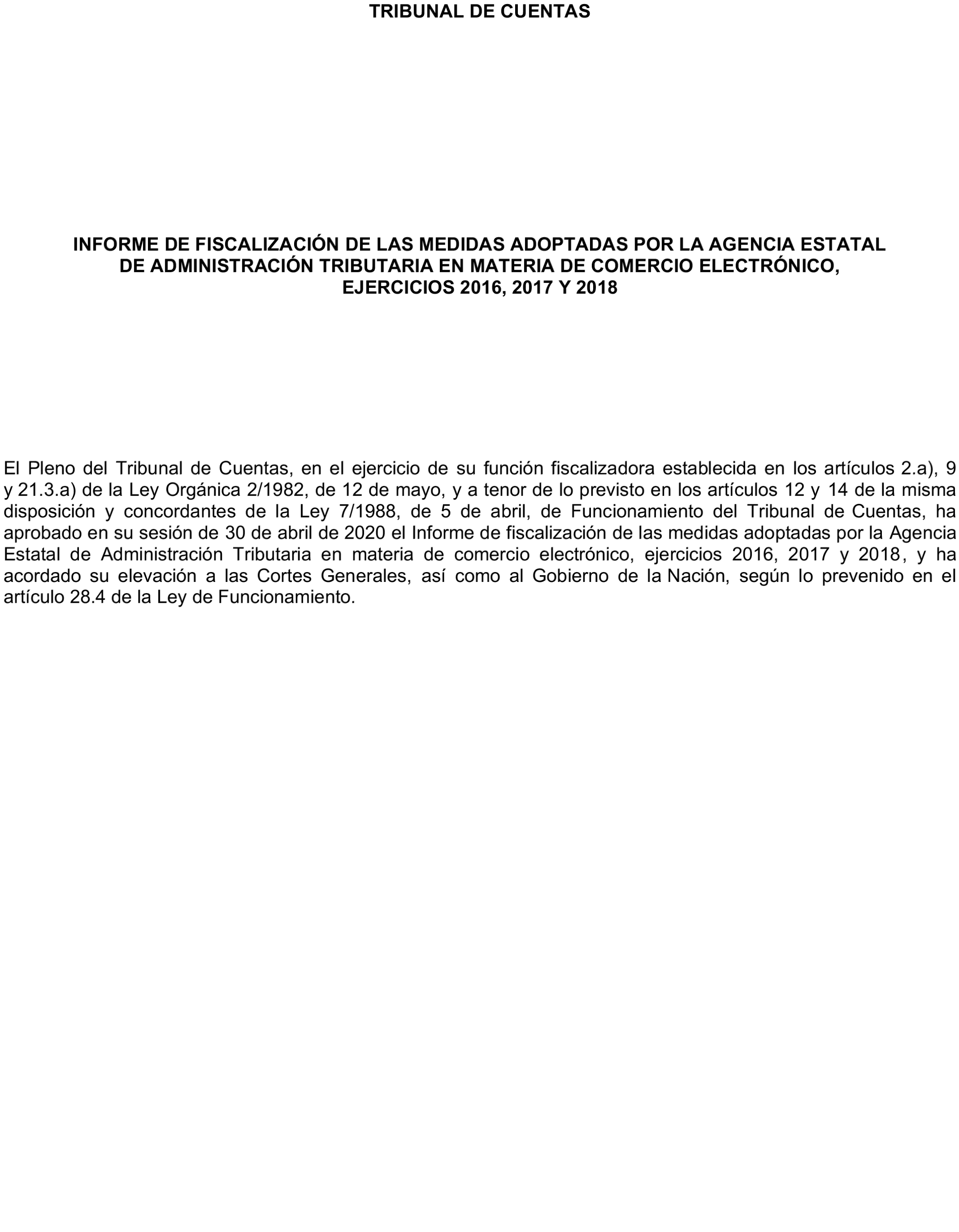 TRIBUNAL DE CUENTAS

INFORME DE FISCALIZACIÓN DE LAS MEDIDAS ADOPTADAS POR LA AGENCIA ESTATAL DE ADMINISTRACIÓN TRIBUTARIA EN MATERIA DE COMERCIO ELECTRÓNICO, EJERCICIOS 2016, 2017 Y 2018

El Pleno del Tribunal de Cuentas, en el ejercicio de su función fiscalizadora establecida en los artículos 2.a), 9 y 21.3.a) de la Ley Orgánica 2/1982, de 12 de mayo, y a tenor de lo previsto en los artículos 12 y 14 de la misma disposición y concordantes de la Ley 7/1988, de 5 de abril, de Funcionamiento del Tribunal de Cuentas, ha aprobado en su sesión de 30 de abril de 2020 el Informe de fiscalización de las medidas adoptadas por la Agencia Estatal de Administración Tributaria en materia de comercio electrónico, ejercicios 2016, 2017 y 2018, y ha acordado su elevación a las Cortes Generales, así como al Gobierno de la Nación, según lo prevenido en el artículo 28.4 de la Ley de Funcionamiento.